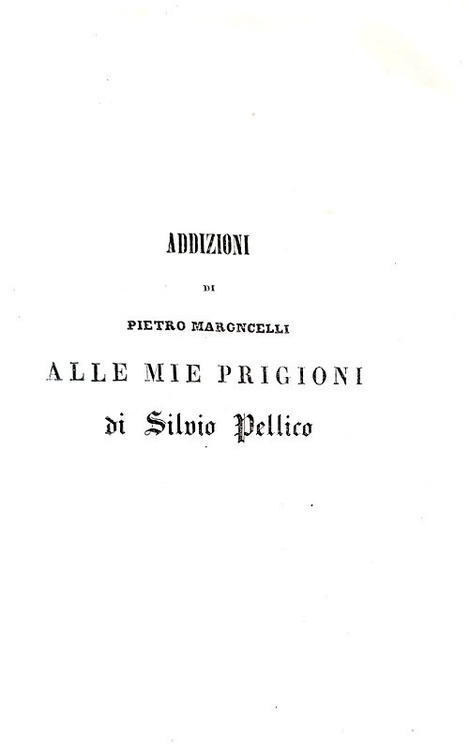 ADDIZIONI

DI

PIETRO MARONCELLI

ALLE MIE PRIGIONI

di Silvio Pellico